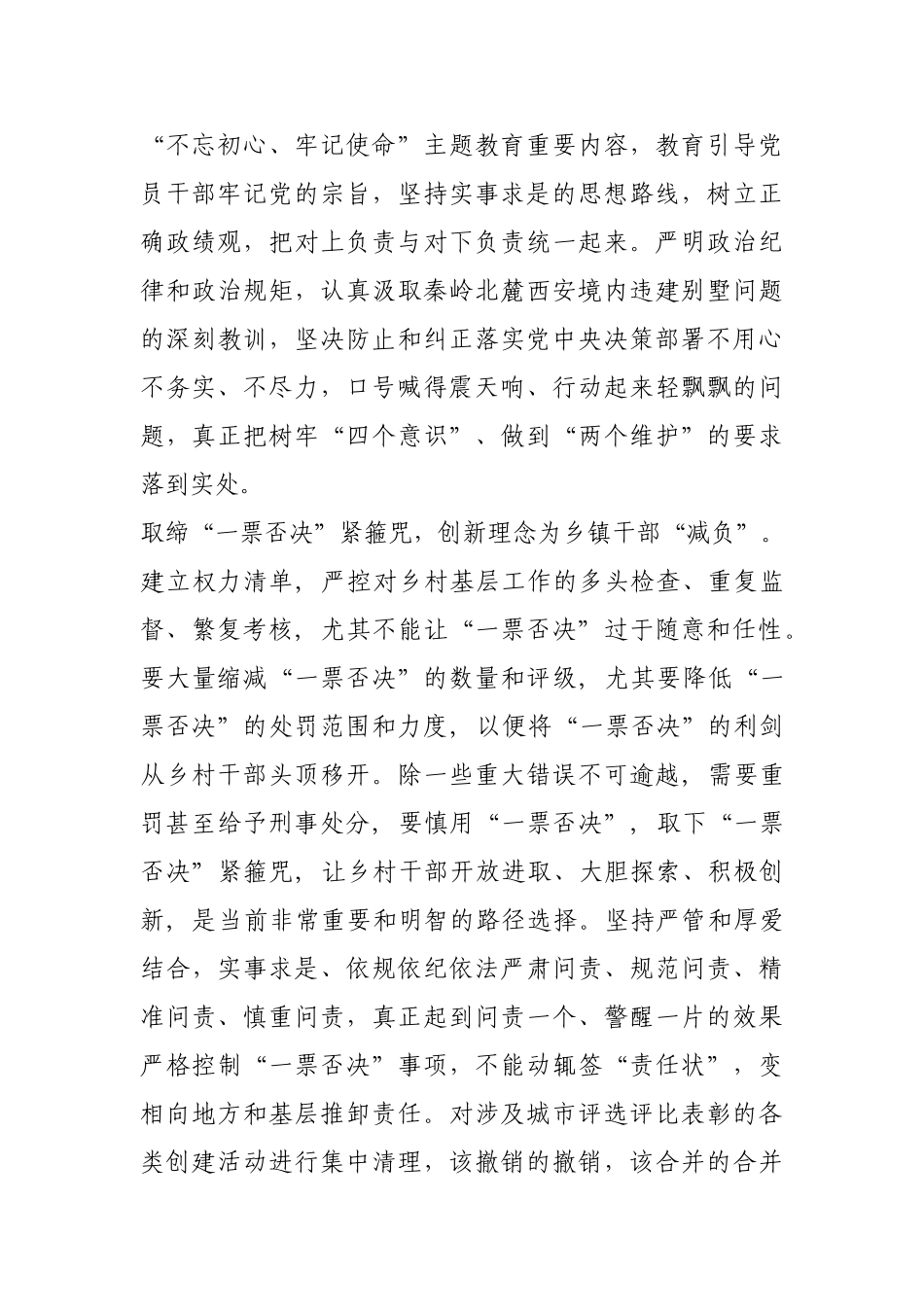 “不忘初心、牢记使命”主题教育重要内容，教育引导党员干部牢记党的宗旨，坚持实事求是的思想路线，树立正确政绩观，把对上负责与对下负责统一起来。严明政治纪律和政治规矩，认真汲取秦岭北麓西安境内违建别墅问题的深刻教训，坚决防止和纠正落实党中央决策部署不用心不务实、不尽力，口号喊得震天响、行动起来轻飘飘的问题，真正把树牢“四个意识”、做到“两个维护”的要求落到实处。

取缔“一票否决”紧箍咒，创新理念为乡镇干部“减负”。建立权力清单，严控对乡村基层工作的多头检查、重复监督、繁复考核，尤其不能让“一票否决”过于随意和任性。要大量缩减“一票否决”的数量和评级，尤其要降低“一票否决”的处罚范围和力度，以便将“一票否决”的利剑从乡村干部头顶移开。除一些重大错误不可逾越，需要重罚甚至给予刑事处分，要慎用“一票否决”，取下“一票否决”紧箍咒，让乡村干部开放进取、大胆探索、积极创新，是当前非常重要和明智的路径选择。坚持严管和厚爱结合，实事求是、依规依纪依法严肃问责、规范问责、精准问责、慎重问责，真正起到问责一个、警醒一片的效果严格控制“一票否决”事项，不能动辄签“责任状”，变相向地方和基层推卸责任。对涉及城市评选评比表彰的各类创建活动进行集中清理，该撤销的撤销，该合并的合并